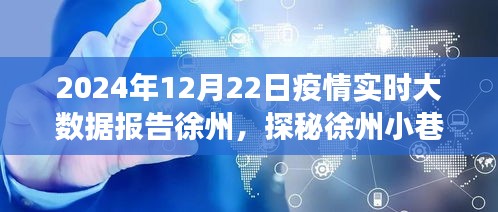 2024年12月22日疫情实时大数据报告徐州，探秘徐州小巷